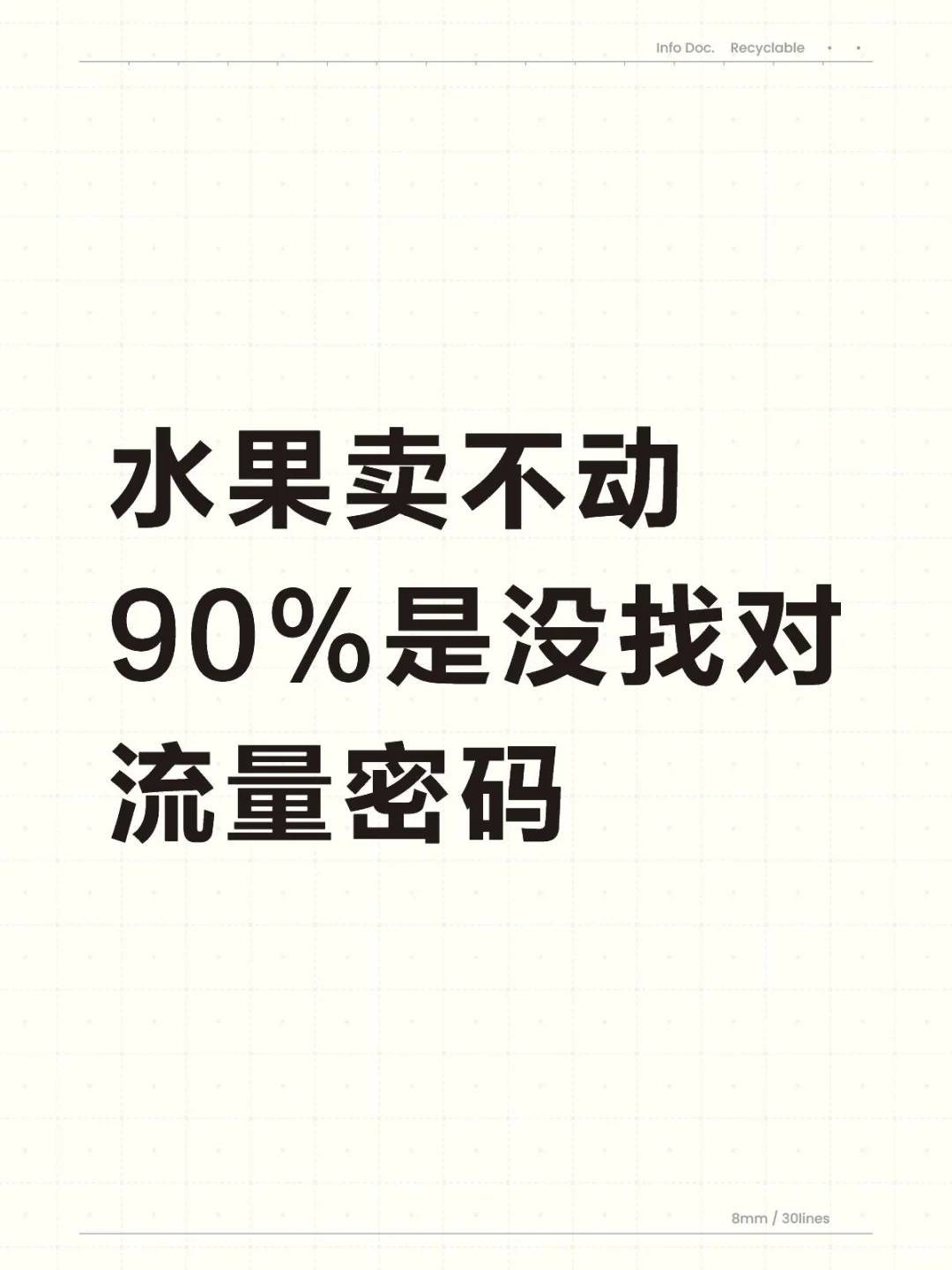 Info Doc. Recyclable

水果卖不动
90%是没找对
流量密码

8mm / 30lines